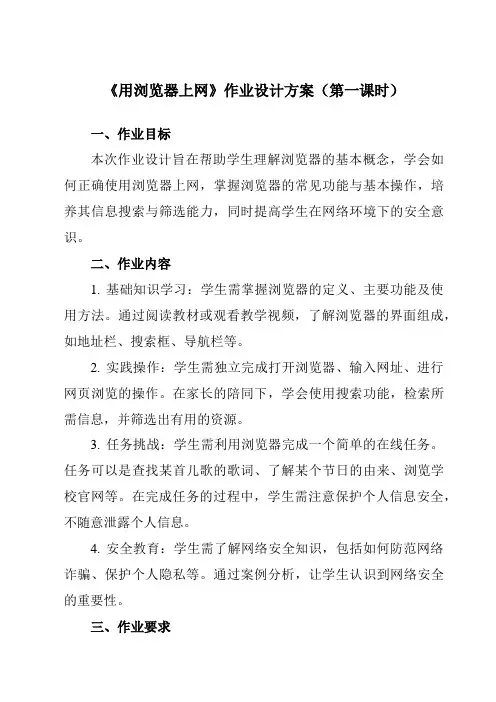 《用浏览器上网》作业设计方案（第一课时）

一、作业目标

本次作业设计旨在帮助学生理解浏览器的基本概念，学会如何正确使用浏览器上网，掌握浏览器的常见功能与基本操作，培养其信息搜索与筛选能力，同时提高学生在网络环境下的安全意识。

二、作业内容

1. 基础知识学习：学生需掌握浏览器的定义、主要功能及使用方法。通过阅读教材或观看教学视频，了解浏览器的界面组成，如地址栏、搜索框、导航栏等。

2. 实践操作：学生需独立完成打开浏览器、输入网址、进行网页浏览的操作。在家长的陪同下，学会使用搜索功能，检索所需信息，并筛选出有用的资源。

3. 任务挑战：学生需利用浏览器完成一个简单的在线任务。任务可以是查找某首儿歌的歌词、了解某个节日的由来、浏览学校官网等。在完成任务的过程中，学生需注意保护个人信息安全，不随意泄露个人信息。

4. 安全教育：学生需了解网络安全知识，包括如何防范网络诈骗、保护个人隐私等。通过案例分析，让学生认识到网络安全的重要性。

三、作业要求